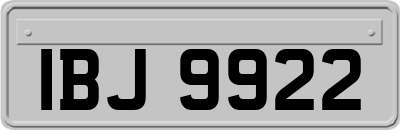 IBJ 9922